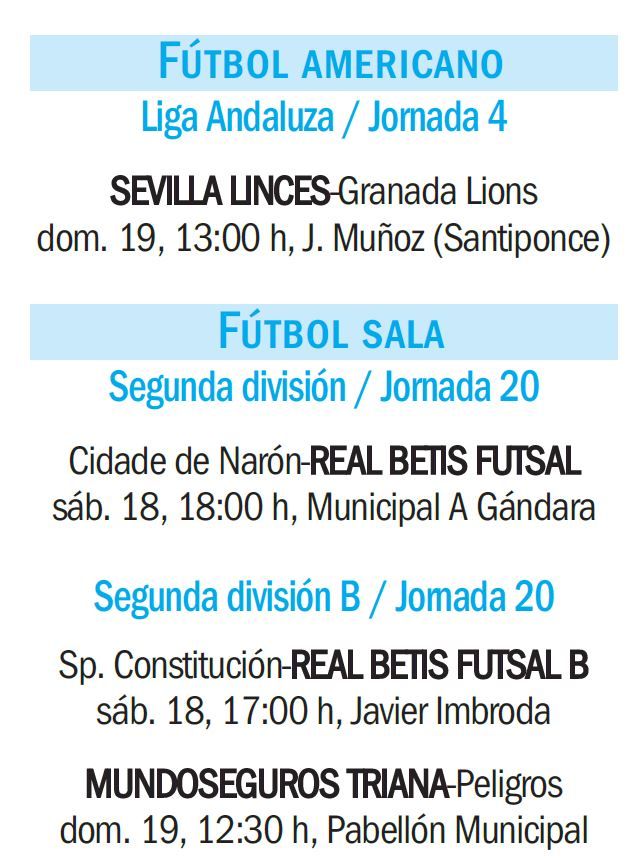 FÚTBOL AMERICANO
Liga Andaluza / Jornada 4

SEVILLA LINCES-Granada Lions
dom. 19, 13:00 h, J. Muñoz (Santiponce)

FÚTBOL SALA
Segunda división / Jornada 20

Cidade de Narón-REAL BETIS FUTSAL
sáb. 18, 18:00 h, Municipal A Gándara

Segunda división B / Jornada 20

Sp. Constitución-REAL BETIS FUTSAL B
sáb. 18, 17:00 h, Javier Imbroda

MUNDOSEGUROS TRIANA-Peligros
dom. 19, 12:30 h, Pabellón Municipal